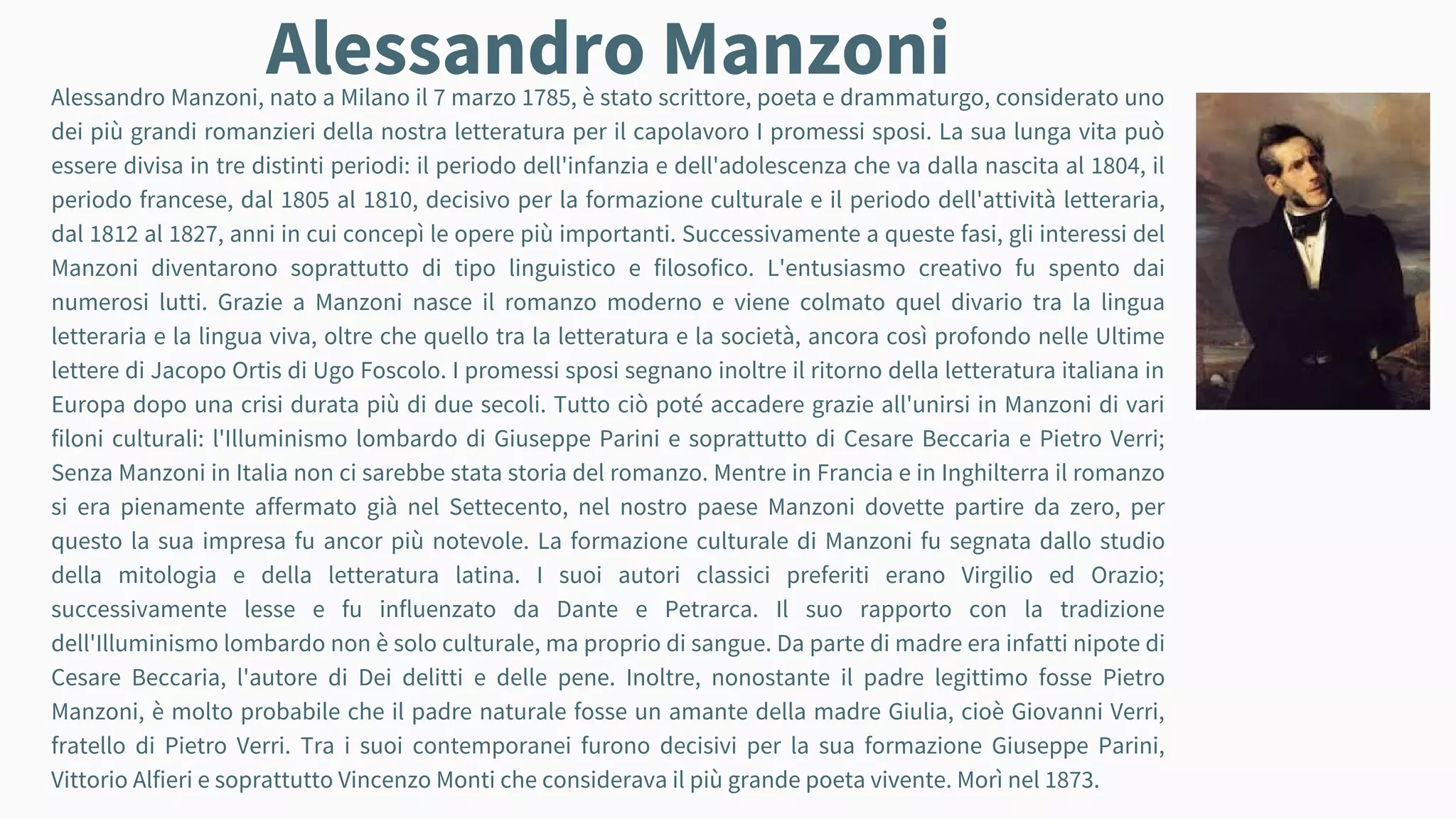 Alessandro Manzoni

Alessandro Manzoni, nato a Milano il 7 marzo 1785, è stato scrittore, poeta e drammaturgo, considerato uno dei più grandi romanzieri della nostra letteratura per il capolavoro I promessi sposi. La sua lunga vita può essere divisa in tre distinti periodi: il periodo dell'infanzia e dell'adolescenza che va dalla nascita al 1804, il periodo francese, dal 1805 al 1810, decisivo per la formazione culturale e il periodo dell'attività letteraria, dal 1812 al 1827, anni in cui concepì le opere più importanti. Successivamente a queste fasi, gli interessi del Manzoni diventarono soprattutto di tipo linguistico e filosofico. L'entusiasmo creativo fu spento dai numerosi lutti. Grazie a Manzoni nasce il romanzo moderno e viene colmato quel divario tra la lingua letteraria e la lingua viva, oltre che quello tra la letteratura e la società, ancora così profondo nelle Ultime lettere di Jacopo Ortis di Ugo Foscolo. I promessi sposi segnano inoltre il ritorno della letteratura italiana in Europa dopo una crisi durata più di due secoli. Tutto ciò poté accadere grazie all'unirsi in Manzoni di vari filoni culturali: l'Illuminismo lombardo di Giuseppe Parini e soprattutto di Cesare Beccaria e Pietro Verri; Senza Manzoni in Italia non ci sarebbe stata storia del romanzo. Mentre in Francia e in Inghilterra il romanzo si era pienamente affermato già nel Settecento, nel nostro paese Manzoni dovette partire da zero, per questo la sua impresa fu ancor più notevole. La formazione culturale di Manzoni fu segnata dallo studio della mitologia e della letteratura latina. I suoi autori classici preferiti erano Virgilio ed Orazio; successivamente lesse e fu influenzato da Dante e Petrarca. Il suo rapporto con la tradizione dell'Illuminismo lombardo non è solo culturale, ma proprio di sangue. Da parte di madre era infatti nipote di Cesare Beccaria, l'autore di Dei delitti e delle pene. Inoltre, nonostante il padre legittimo fosse Pietro Manzoni, è molto probabile che il padre naturale fosse un amante della madre Giulia, cioè Giovanni Verri, fratello di Pietro Verri. Tra i suoi contemporanei furono decisivi per la sua formazione Giuseppe Parini, Vittorio Alfieri e soprattutto Vincenzo Monti che considerava il più grande poeta vivente. Morì nel 1873.